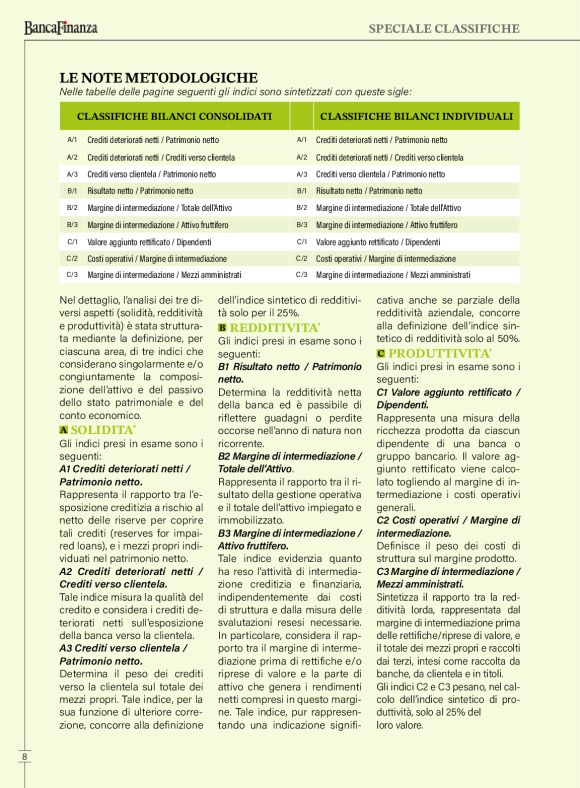 BancaFinanza

SPECIALE CLASSIFICHE

LE NOTE METODOLOGICHE
Nelle tabelle delle pagine seguenti gli indici sono sintetizzati con queste sigle:

| CLASSIFICHE BILANCI CONSOLIDATI | | CLASSIFICHE BILANCI INDIVIDUALI | |
|---|---|---|---|
| A/1 | Crediti deteriorati netti / Patrimonio netto | A/1 | Crediti deteriorati netti / Patrimonio netto |
| A/2 | Crediti deteriorati netti / Crediti verso clientela | A/2 | Crediti deteriorati netti / Crediti verso clientela |
| A/3 | Crediti verso clientela / Patrimonio netto | A/3 | Crediti verso clientela / Patrimonio netto |
| B/1 | Risultato netto / Patrimonio netto | B/1 | Risultato netto / Patrimonio netto |
| B/2 | Margine di intermediazione / Totale dell'Attivo | B/2 | Margine di intermediazione / Totale dell'Attivo |
| B/3 | Margine di intermediazione / Attivo fruttifero | B/3 | Margine di intermediazione / Attivo fruttifero |
| C/1 | Valore aggiunto rettificato / Dipendenti | C/1 | Valore aggiunto rettificato / Dipendenti |
| C/2 | Costi operativi / Margine di intermediazione | C/2 | Costi operativi / Margine di intermediazione |
| C/3 | Margine di intermediazione / Mezzi amministrati | C/3 | Margine di intermediazione / Mezzi amministrati |

Nel dettaglio, l'analisi dei tre diversi aspetti (solidità, redditività e produttività) è stata strutturata mediante la definizione, per ciascuna area, di tre indici che considerano singolarmente e/o congiuntamente la composizione dell'attivo e del passivo dello stato patrimoniale e del conto economico.

A SOLIDITA'
Gli indici presi in esame sono i seguenti:
A1 Crediti deteriorati netti / Patrimonio netto.
Rappresenta il rapporto tra l'esposizione creditizia a rischio al netto delle riserve per coprire tali crediti (reserves for impaired loans), e i mezzi propri individuati nel patrimonio netto.
A2 Crediti deteriorati netti / Crediti verso clientela.
Tale indice misura la qualità del credito e considera i crediti deteriorati netti sull'esposizione della banca verso la clientela.
A3 Crediti verso clientela / Patrimonio netto.
Determina il peso dei crediti verso la clientela sul totale dei mezzi propri. Tale indice, per la sua funzione di ulteriore correzione, concorre alla definizione dell'indice sintetico di redditività solo per il 25%.

B REDDITIVITA'
Gli indici presi in esame sono i seguenti:
B1 Risultato netto / Patrimonio netto.
Determina la redditività netta della banca ed è passibile di riflettere guadagni o perdite occorse nell'anno di natura non ricorrente.
B2 Margine di intermediazione / Totale dell'Attivo.
Rappresenta il rapporto tra il risultato della gestione operativa e il totale dell'attivo impiegato e immobilizzato.
B3 Margine di intermediazione / Attivo fruttifero.
Tale indice evidenzia quanto ha reso l'attività di intermediazione creditizia e finanziaria, indipendentemente dai costi di struttura e dalla misura delle svalutazioni resesi necessarie. In particolare, considera il rapporto tra il margine di intermediazione prima di rettifiche e/o riprese di valore e la parte di attivo che genera i rendimenti netti compresi in questo margine. Tale indice, pur rappresentando una indicazione significativa anche se parziale della redditività aziendale, concorre alla definizione dell'indice sintetico di redditività solo al 50%.

C PRODUTTIVITA'
Gli indici presi in esame sono i seguenti:
C1 Valore aggiunto rettificato / Dipendenti.
Rappresenta una misura della ricchezza prodotta da ciascun dipendente di una banca o gruppo bancario. Il valore aggiunto rettificato viene calcolato togliendo al margine di intermediazione i costi operativi generali.
C2 Costi operativi / Margine di intermediazione.
Definisce il peso dei costi di struttura sul margine prodotto.
C3 Margine di intermediazione / Mezzi amministrati.
Sintetizza il rapporto tra la redditività lorda, rappresentata dal margine di intermediazione prima delle rettifiche/riprese di valore, e il totale dei mezzi propri e raccolti dai terzi, intesi come raccolta da banche, da clientela e in titoli.
Gli indici C2 e C3 pesano, nel calcolo dell'indice sintetico di produttività, solo al 25% del loro valore.

8